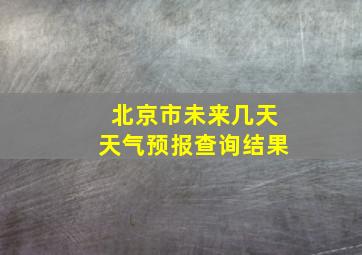 北京市未来几天
天气预报查询结果